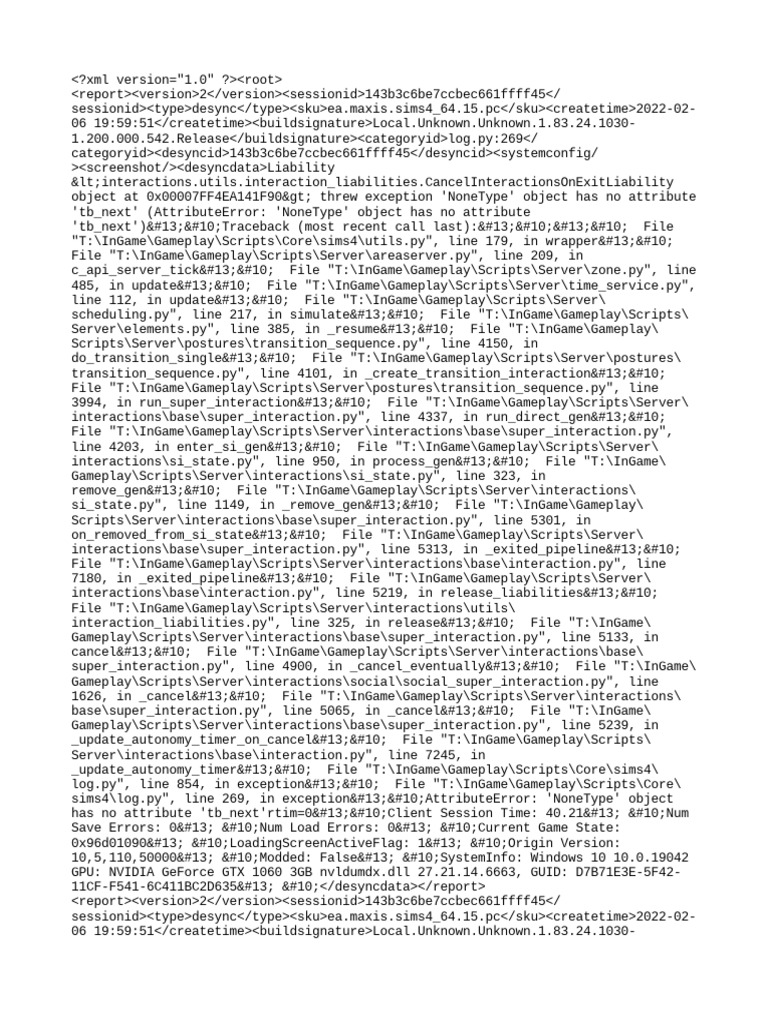 <?xml version="1.0" ?><root>
<report><version>2</version><sessionid>143b3c6be7ccbec661ffff45</sessionid><type>desync</type><sku>ea.maxis.sims4_64.15.pc</sku><createtime>2022-02-06 19:59:51</createtime><buildsignature>Local.Unknown.Unknown.1.83.24.1030-1.200.000.542.Release</buildsignature><categoryid>log.py:269</categoryid><desyncid>143b3c6be7ccbec661ffff45</desyncid><systemconfig/><screenshot/><desyncdata>Liability &lt;interactions.utils.interaction_liabilities.CancelInteractionsOnExitLiability object at 0x00007FF4EA141F90&gt; threw exception 'NoneType' object has no attribute 'tb_next' (AttributeError: 'NoneType' object has no attribute 'tb_next')&#13;&#10;Traceback (most recent call last):&#13;&#10;&#13;&#10;  File "T:\InGame\Gameplay\Scripts\Core\sims4\utils.py", line 179, in wrapper&#13;&#10;  File "T:\InGame\Gameplay\Scripts\Server\areaserver.py", line 209, in c_api_server_tick&#13;&#10;  File "T:\InGame\Gameplay\Scripts\Server\zone.py", line 485, in update&#13;&#10;  File "T:\InGame\Gameplay\Scripts\Server\time_service.py", line 112, in update&#13;&#10;  File "T:\InGame\Gameplay\Scripts\Server\scheduling.py", line 217, in simulate&#13;&#10;  File "T:\InGame\Gameplay\Scripts\Server\elements.py", line 385, in _resume&#13;&#10;  File "T:\InGame\Gameplay\Scripts\Server\postures\transition_sequence.py", line 4150, in do_transition_single&#13;&#10;  File "T:\InGame\Gameplay\Scripts\Server\postures\transition_sequence.py", line 4101, in _create_transition_interaction&#13;&#10;  File "T:\InGame\Gameplay\Scripts\Server\postures\transition_sequence.py", line 3994, in run_super_interaction&#13;&#10;  File "T:\InGame\Gameplay\Scripts\Server\interactions\base\super_interaction.py", line 4337, in run_direct_gen&#13;&#10;  File "T:\InGame\Gameplay\Scripts\Server\interactions\base\super_interaction.py", line 4203, in enter_si_gen&#13;&#10;  File "T:\InGame\Gameplay\Scripts\Server\interactions\si_state.py", line 950, in process_gen&#13;&#10;  File "T:\InGame\Gameplay\Scripts\Server\interactions\si_state.py", line 323, in remove_gen&#13;&#10;  File "T:\InGame\Gameplay\Scripts\Server\interactions\si_state.py", line 1149, in _remove_gen&#13;&#10;  File "T:\InGame\Gameplay\Scripts\Server\interactions\base\super_interaction.py", line 5301, in on_removed_from_si_state&#13;&#10;  File "T:\InGame\Gameplay\Scripts\Server\interactions\base\super_interaction.py", line 5313, in _exited_pipeline&#13;&#10;  File "T:\InGame\Gameplay\Scripts\Server\interactions\base\interaction.py", line 7180, in _exited_pipeline&#13;&#10;  File "T:\InGame\Gameplay\Scripts\Server\interactions\base\interaction.py", line 5219, in release_liabilities&#13;&#10;  File "T:\InGame\Gameplay\Scripts\Server\interactions\utils\interaction_liabilities.py", line 325, in release&#13;&#10;  File "T:\InGame\Gameplay\Scripts\Server\interactions\base\super_interaction.py", line 5133, in cancel&#13;&#10;  File "T:\InGame\Gameplay\Scripts\Server\interactions\base\super_interaction.py", line 4900, in _cancel_eventually&#13;&#10;  File "T:\InGame\Gameplay\Scripts\Server\interactions\social\social_super_interaction.py", line 1626, in _cancel&#13;&#10;  File "T:\InGame\Gameplay\Scripts\Server\interactions\base\super_interaction.py", line 5065, in _cancel&#13;&#10;  File "T:\InGame\Gameplay\Scripts\Server\interactions\base\super_interaction.py", line 5239, in _update_autonomy_timer_on_cancel&#13;&#10;  File "T:\InGame\Gameplay\Scripts\Server\interactions\base\interaction.py", line 7245, in _update_autonomy_timer&#13;&#10;  File "T:\InGame\Gameplay\Scripts\Core\sims4\log.py", line 854, in exception&#13;&#10;  File "T:\InGame\Gameplay\Scripts\Core\sims4\log.py", line 269, in exception&#13;&#10;AttributeError: 'NoneType' object has no attribute 'tb_next'rtim=0&#13;&#10;Client Session Time: 40.21&#13; &#10;Num Save Errors: 0&#13; &#10;Num Load Errors: 0&#13; &#10;Current Game State: 0x96d01090&#13; &#10;LoadingScreenActiveFlag: 1&#13; &#10;Origin Version: 10,5,110,50000&#13; &#10;Modded: False&#13; &#10;SystemInfo: Windows 10 10.0.19042 GPU: NVIDIA GeForce GTX 1060 3GB nvldumdx.dll 27.21.14.6663, GUID: D7B71E3E-5F42-11CF-F541-6C411BC2D635&#13; &#10;</desyncdata></report>
<report><version>2</version><sessionid>143b3c6be7ccbec661ffff45</sessionid><type>desync</type><sku>ea.maxis.sims4_64.15.pc</sku><createtime>2022-02-06 19:59:51</createtime><buildsignature>Local.Unknown.Unknown.1.83.24.1030-